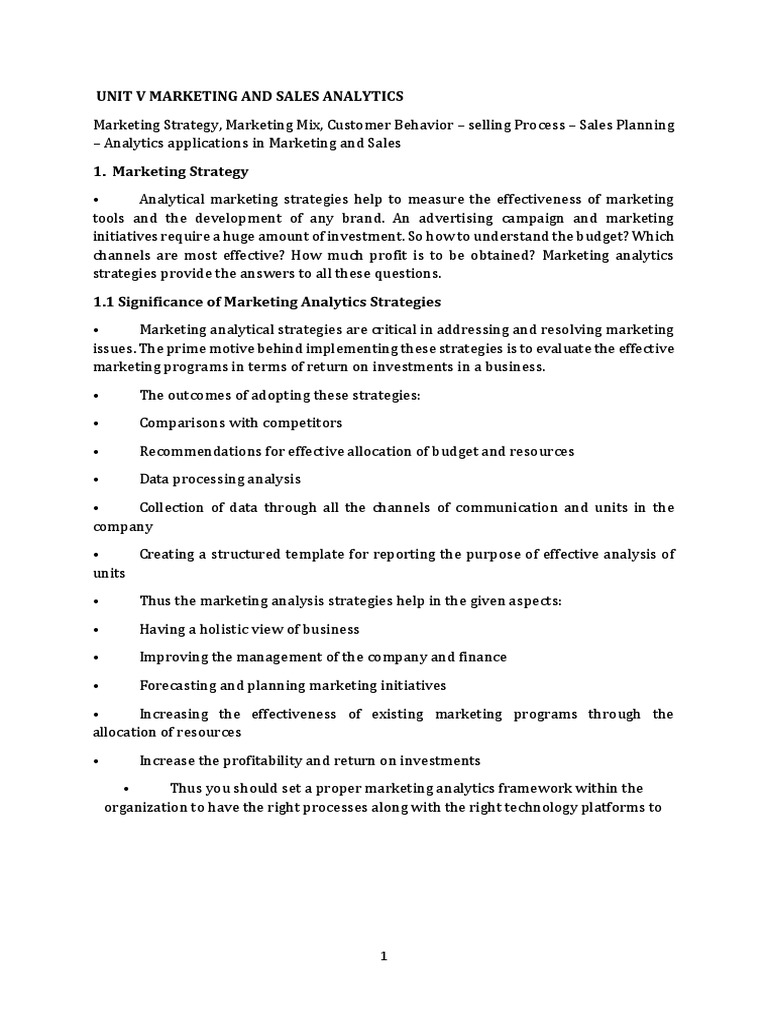 UNIT V MARKETING AND SALES ANALYTICS

Marketing Strategy, Marketing Mix, Customer Behavior – selling Process – Sales Planning – Analytics applications in Marketing and Sales

1. Marketing Strategy

• Analytical marketing strategies help to measure the effectiveness of marketing tools and the development of any brand. An advertising campaign and marketing initiatives require a huge amount of investment. So how to understand the budget? Which channels are most effective? How much profit is to be obtained? Marketing analytics strategies provide the answers to all these questions.

1.1 Significance of Marketing Analytics Strategies

• Marketing analytical strategies are critical in addressing and resolving marketing issues. The prime motive behind implementing these strategies is to evaluate the effective marketing programs in terms of return on investments in a business.

• The outcomes of adopting these strategies:

• Comparisons with competitors

• Recommendations for effective allocation of budget and resources

• Data processing analysis

• Collection of data through all the channels of communication and units in the company

• Creating a structured template for reporting the purpose of effective analysis of units

• Thus the marketing analysis strategies help in the given aspects:

• Having a holistic view of business

• Improving the management of the company and finance

• Forecasting and planning marketing initiatives

• Increasing the effectiveness of existing marketing programs through the allocation of resources

• Increase the profitability and return on investments

• Thus you should set a proper marketing analytics framework within the organization to have the right processes along with the right technology platforms to

1